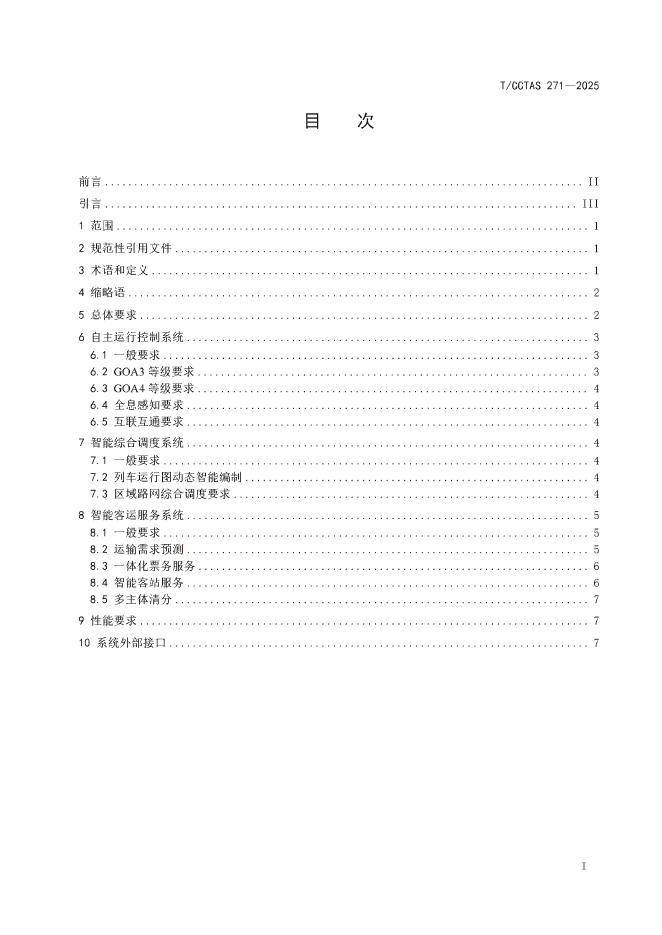 T/CCTAS 271—2025

目　次

前言 ........ II
引言 ........ III
1 范围 ........ 1
2 规范性引用文件 ........ 1
3 术语和定义 ........ 1
4 缩略语 ........ 2
5 总体要求 ........ 2
6 自主运行控制系统 ........ 3
6.1 一般要求 ........ 3
6.2 GOA3 等级要求 ........ 3
6.3 GOA4 等级要求 ........ 4
6.4 全息感知要求 ........ 4
6.5 互联互通要求 ........ 4
7 智能综合调度系统 ........ 4
7.1 一般要求 ........ 4
7.2 列车运行图动态智能编制 ........ 4
7.3 区域路网综合调度要求 ........ 4
8 智能客运服务系统 ........ 5
8.1 一般要求 ........ 5
8.2 运输需求预测 ........ 5
8.3 一体化票务服务 ........ 6
8.4 智能客站服务 ........ 6
8.5 多主体清分 ........ 7
9 性能要求 ........ 7
10 系统外部接口 ........ 7

I